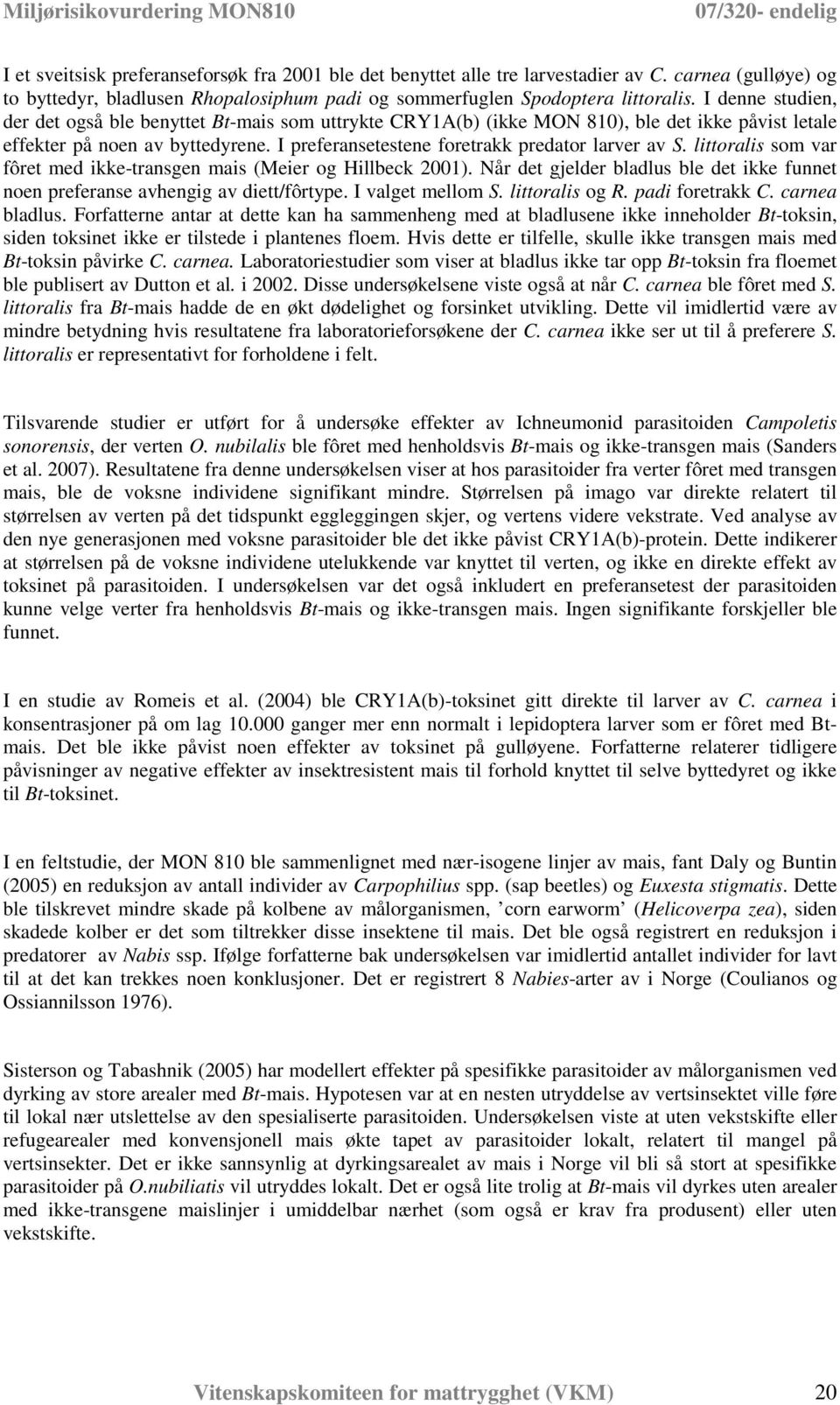 Miljørisikovurdering MON810 07/320- endelig

I et sveitsisk preferanseforsøk fra 2001 ble det benyttet alle tre larvestadier av C. carnea (gulløye) og to byttedyr, bladlusen Rhopalosiphum padi og sommerfuglen Spodoptera littoralis. I denne studien, der det også ble benyttet Bt-mais som uttrykte CRY1A(b) (ikke MON 810), ble det ikke påvist letale effekter på noen av byttedyrene. I preferansetestene foretrakk predator larver av S. littoralis som var fôret med ikke-transgen mais (Meier og Hillbeck 2001). Når det gjelder bladlus ble det ikke funnet noen preferanse avhengig av diett/fôrtype. I valget mellom S. littoralis og R. padi foretrakk C. carnea bladlus. Forfatterne antar at dette kan ha sammenheng med at bladlusene ikke inneholder Bt-toksin, siden toksinet ikke er tilstede i plantenes floem. Hvis dette er tilfelle, skulle ikke transgen mais med Bt-toksin påvirke C. carnea. Laboratoriestudier som viser at bladlus ikke tar opp Bt-toksin fra floemet ble publisert av Dutton et al. i 2002. Disse undersøkelsene viste også at når C. carnea ble fôret med S. littoralis fra Bt-mais hadde de en økt dødelighet og forsinket utvikling. Dette vil imidlertid være av mindre betydning hvis resultatene fra laboratorieforsøkene der C. carnea ikke ser ut til å preferere S. littoralis er representativt for forholdene i felt.

Tilsvarende studier er utført for å undersøke effekter av Ichneumonid parasitoiden Campoletis sonorensis, der verten O. nubilalis ble fôret med henholdsvis Bt-mais og ikke-transgen mais (Sanders et al. 2007). Resultatene fra denne undersøkelsen viser at hos parasitoider fra verter fôret med transgen mais, ble de voksne individene signifikant mindre. Størrelsen på imago var direkte relatert til størrelsen av verten på det tidspunkt eggleggingen skjer, og vertens videre vekstrate. Ved analyse av den nye generasjonen med voksne parasitoider ble det ikke påvist CRY1A(b)-protein. Dette indikerer at størrelsen på de voksne individene utelukkende var knyttet til verten, og ikke en direkte effekt av toksinet på parasitoiden. I undersøkelsen var det også inkludert en preferansetest der parasitoiden kunne velge verter fra henholdsvis Bt-mais og ikke-transgen mais. Ingen signifikante forskjeller ble funnet.

I en studie av Romeis et al. (2004) ble CRY1A(b)-toksinet gitt direkte til larver av C. carnea i konsentrasjoner på om lag 10.000 ganger mer enn normalt i lepidoptera larver som er fôret med Bt-mais. Det ble ikke påvist noen effekter av toksinet på gulløyene. Forfatterne relaterer tidligere påvisninger av negative effekter av insektresistent mais til forhold knyttet til selve byttedyret og ikke til Bt-toksinet.

I en feltstudie, der MON 810 ble sammenlignet med nær-isogene linjer av mais, fant Daly og Buntin (2005) en reduksjon av antall individer av Carpophilius spp. (sap beetles) og Euxesta stigmatis. Dette ble tilskrevet mindre skade på kolbene av målorganismen, ’corn earworm’ (Helicoverpa zea), siden skadede kolber er det som tiltrekker disse insektene til mais. Det ble også registrert en reduksjon i predatorer av Nabis ssp. Ifølge forfatterne bak undersøkelsen var imidlertid antallet individer for lavt til at det kan trekkes noen konklusjoner. Det er registrert 8 Nabies-arter av i Norge (Coulianos og Ossiannilsson 1976).

Sisterson og Tabashnik (2005) har modellert effekter på spesifikke parasitoider av målorganismen ved dyrking av store arealer med Bt-mais. Hypotesen var at en nesten utryddelse av vertsinsektet ville føre til lokal nær utslettelse av den spesialiserte parasitoiden. Undersøkelsen viste at uten vekstskifte eller refugearealer med konvensjonell mais økte tapet av parasitoider lokalt, relatert til mangel på vertsinsekter. Det er ikke sannsynlig at dyrkingsarealet av mais i Norge vil bli så stort at spesifikke parasitoider på O.nubiliatis vil utryddes lokalt. Det er også lite trolig at Bt-mais vil dyrkes uten arealer med ikke-transgene maislinjer i umiddelbar nærhet (som også er krav fra produsent) eller uten vekstskifte.

Vitenskapskomiteen for mattrygghet (VKM) 20